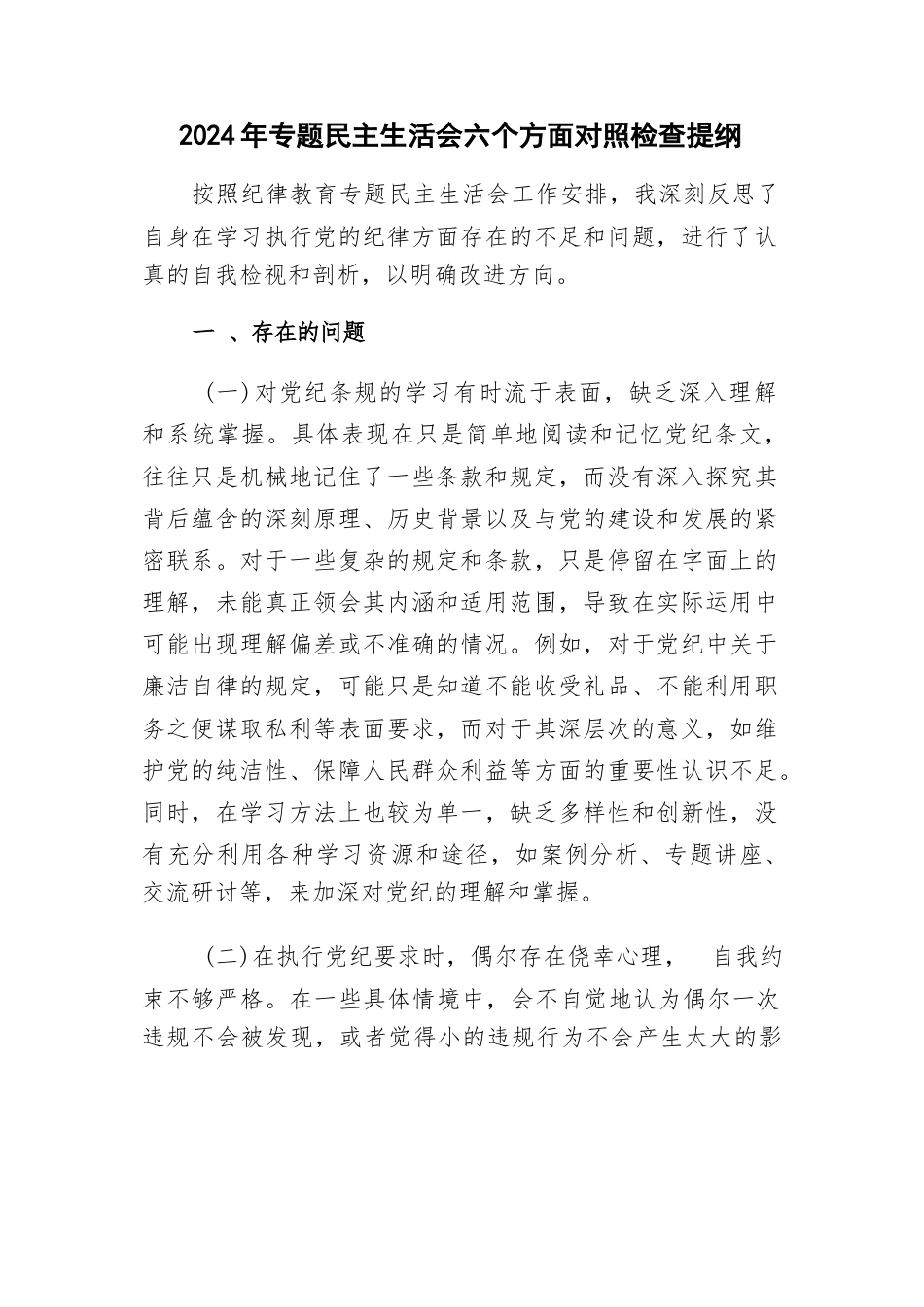 2024年专题民主生活会六个方面对照检查提纲

按照纪律教育专题民主生活会工作安排，我深刻反思了自身在学习执行党的纪律方面存在的不足和问题，进行了认真的自我检视和剖析，以明确改进方向。

一 、存在的问题

（一）对党纪条规的学习有时流于表面，缺乏深入理解和系统掌握。具体表现在只是简单地阅读和记忆党纪条文，往往只是机械地记住了一些条款和规定，而没有深入探究其背后蕴含的深刻原理、历史背景以及与党的建设和发展的紧密联系。对于一些复杂的规定和条款，只是停留在字面上的理解，未能真正领会其内涵和适用范围，导致在实际运用中可能出现理解偏差或不准确的情况。例如，对于党纪中关于廉洁自律的规定，可能只是知道不能收受礼品、不能利用职务之便谋取私利等表面要求，而对于其深层次的意义，如维护党的纯洁性、保障人民群众利益等方面的重要性认识不足。同时，在学习方法上也较为单一，缺乏多样性和创新性，没有充分利用各种学习资源和途径，如案例分析、专题讲座、交流研讨等，来加深对党纪的理解和掌握。

（二）在执行党纪要求时，偶尔存在侥幸心理， 自我约束不够严格。在一些具体情境中，会不自觉地认为偶尔一次违规不会被发现，或者觉得小的违规行为不会产生太大的影